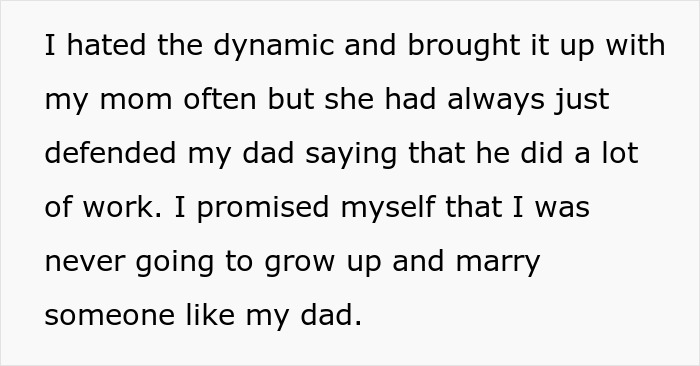 I hated the dynamic and brought it up with my mom often but she had always just defended my dad saying that he did a lot of work. I promised myself that I was never going to grow up and marry someone like my dad.